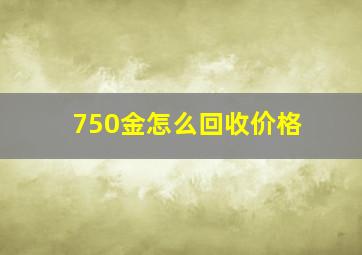 750金怎么回收价格